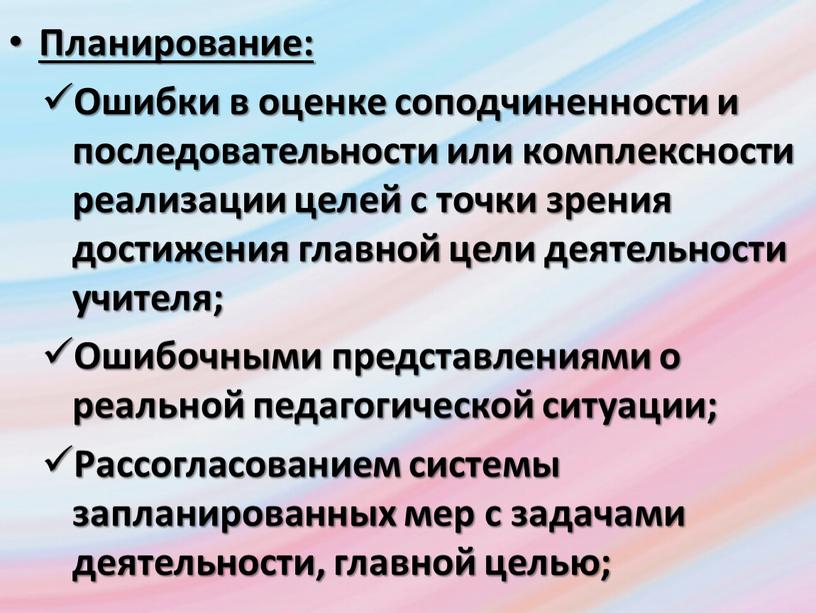 • Планирование:

✓Ошибки в оценке соподчиненности и последовательности или комплексности реализации целей с точки зрения достижения главной цели деятельности учителя;

✓Ошибочными представлениями о реальной педагогической ситуации;

✓Рассогласованием системы запланированных мер с задачами деятельности, главной целью;